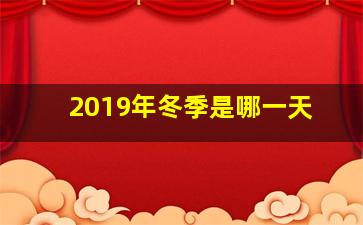 2019年冬季是哪一天